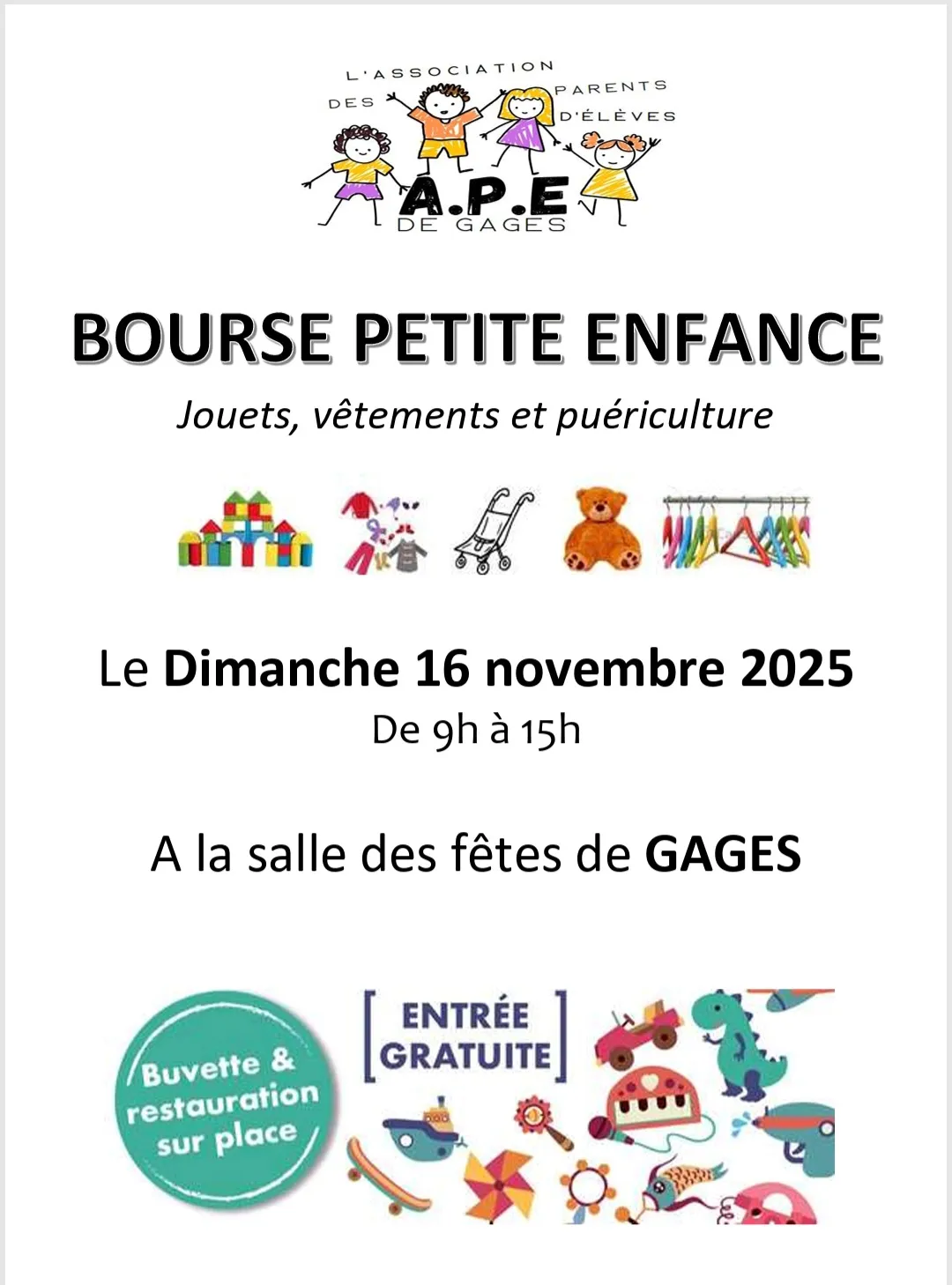 L'ASSOCIATION DES PARENTS D'ÉLÈVES
A.P.E
DE GAGES

BOURSE PETITE ENFANCE

Jouets, vêtements et puériculture

Le Dimanche 16 novembre 2025
De 9h à 15h

A la salle des fêtes de GAGES

Buvette & restauration sur place

ENTRÉE GRATUITE